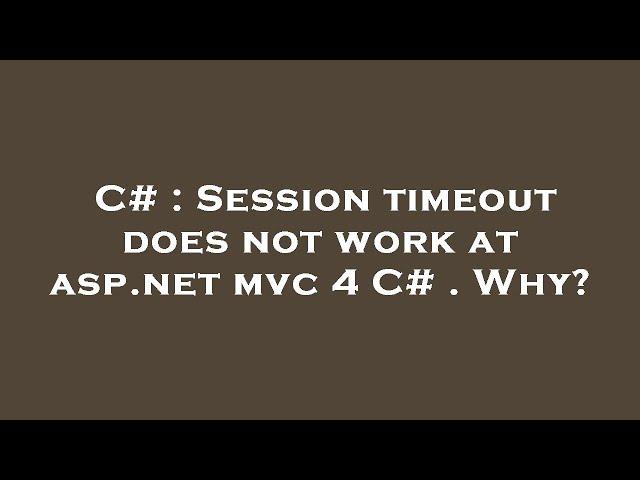 C# : Session timeout does not work at asp.net mvc 4 C# . Why?